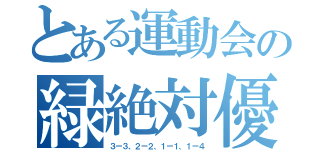 とある運動会の
緑絶対優
3−3、2−2、1−1、1−4